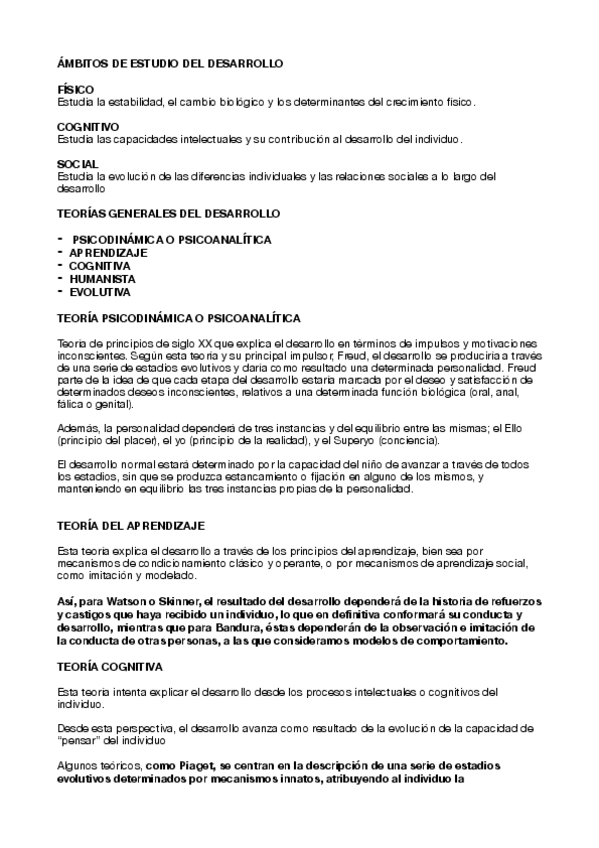 ÁMBITOS DE ESTUDIO DEL DESARROLLO

FÍSICO
Estudia la estabilidad, el cambio biológico y los determinantes del crecimiento físico.

COGNITIVO
Estudia las capacidades intelectuales y su contribución al desarrollo del individuo.

SOCIAL
Estudia la evolución de las diferencias individuales y las relaciones sociales a lo largo del desarrollo

TEORÍAS GENERALES DEL DESARROLLO

- PSICODINÁMICA O PSICOANALÍTICA
- APRENDIZAJE
- COGNITIVA
- HUMANISTA
- EVOLUTIVA

TEORÍA PSICODINÁMICA O PSICOANALÍTICA

Teoría de principios de siglo XX que explica el desarrollo en términos de impulsos y motivaciones inconscientes. Según esta teoría y su principal impulsor, Freud, el desarrollo se produciría a través de una serie de estadios evolutivos y daría como resultado una determinada personalidad. Freud parte de la idea de que cada etapa del desarrollo estaría marcada por el deseo y satisfacción de determinados deseos inconscientes, relativos a una determinada función biológica (oral, anal, fálica o genital).

Además, la personalidad dependerá de tres instancias y del equilibrio entre las mismas; el Ello (principio del placer), el yo (principio de la realidad), y el Superyo (conciencia).

El desarrollo normal estará determinado por la capacidad del niño de avanzar a través de todos los estadios, sin que se produzca estancamiento o fijación en alguno de los mismos, y manteniendo en equilibrio las tres instancias propias de la personalidad.

TEORÍA DEL APRENDIZAJE

Esta teoría explica el desarrollo a través de los principios del aprendizaje, bien sea por mecanismos de condicionamiento clásico y operante, o por mecanismos de aprendizaje social, como imitación y modelado.

Así, para Watson o Skinner, el resultado del desarrollo dependerá de la historia de refuerzos y castigos que haya recibido un individuo, lo que en definitiva conformará su conducta y desarrollo, mientras que para Bandura, éstas dependerán de la observación e imitación de la conducta de otras personas, a las que consideramos modelos de comportamiento.

TEORÍA COGNITIVA

Esta teoría intenta explicar el desarrollo desde los procesos intelectuales o cognitivos del individuo.

Desde esta perspectiva, el desarrollo avanza como resultado de la evolución de la capacidad de "pensar" del individuo

Algunos teóricos, como Piaget, se centran en la descripción de una serie de estadios evolutivos determinados por mecanismos innatos, atribuyendo al individuo la